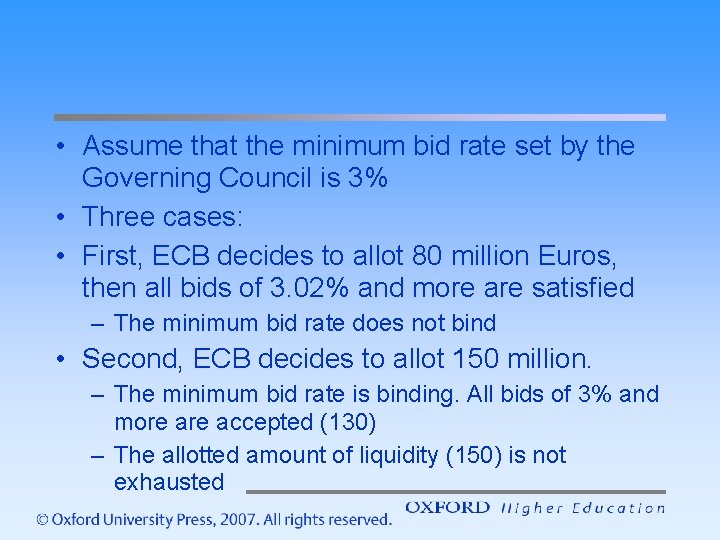 • Assume that the minimum bid rate set by the Governing Council is 3%

• Three cases:

• First, ECB decides to allot 80 million Euros, then all bids of 3.02% and more are satisfied

– The minimum bid rate does not bind

• Second, ECB decides to allot 150 million.

– The minimum bid rate is binding. All bids of 3% and more are accepted (130)

– The allotted amount of liquidity (150) is not exhausted

© Oxford University Press, 2007. All rights reserved.

OXFORD Higher Education